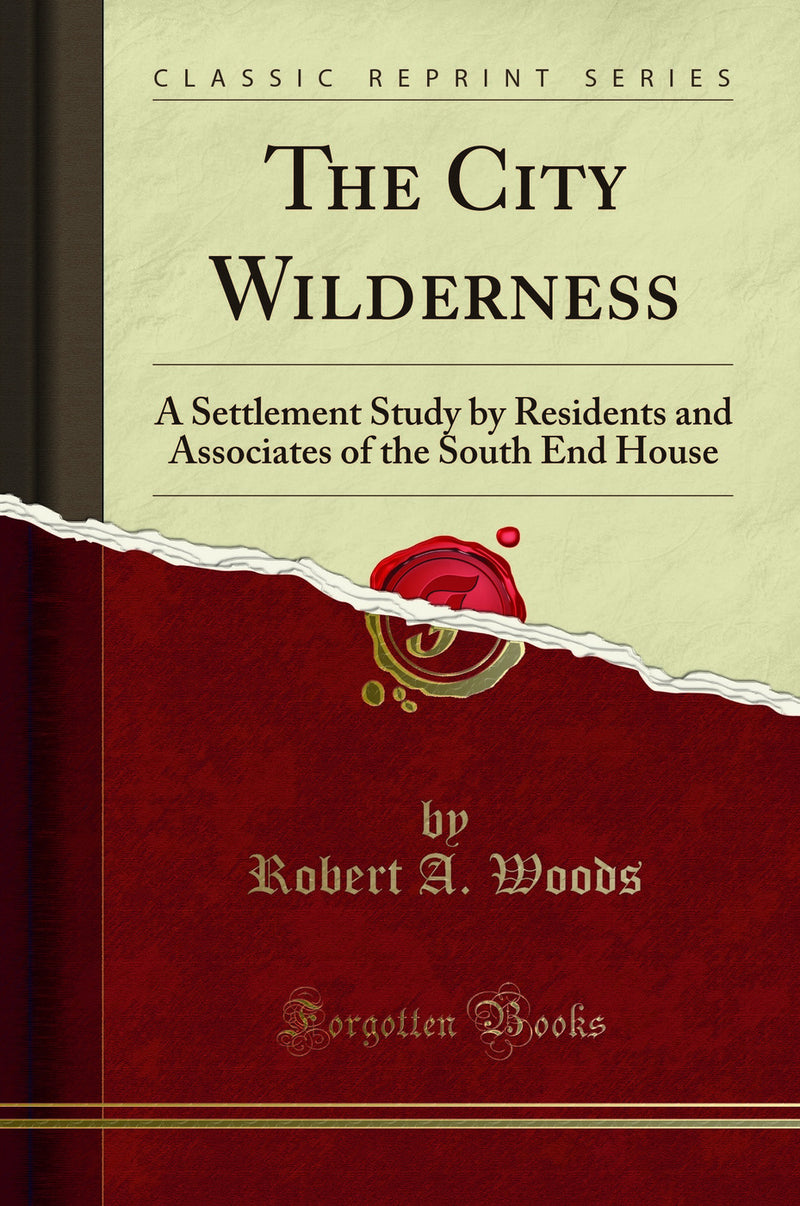 CLASSIC REPRINT SERIES

THE CITY WILDERNESS

A Settlement Study by Residents and Associates of the South End House

by
Robert A. Woods

Forgotten Books